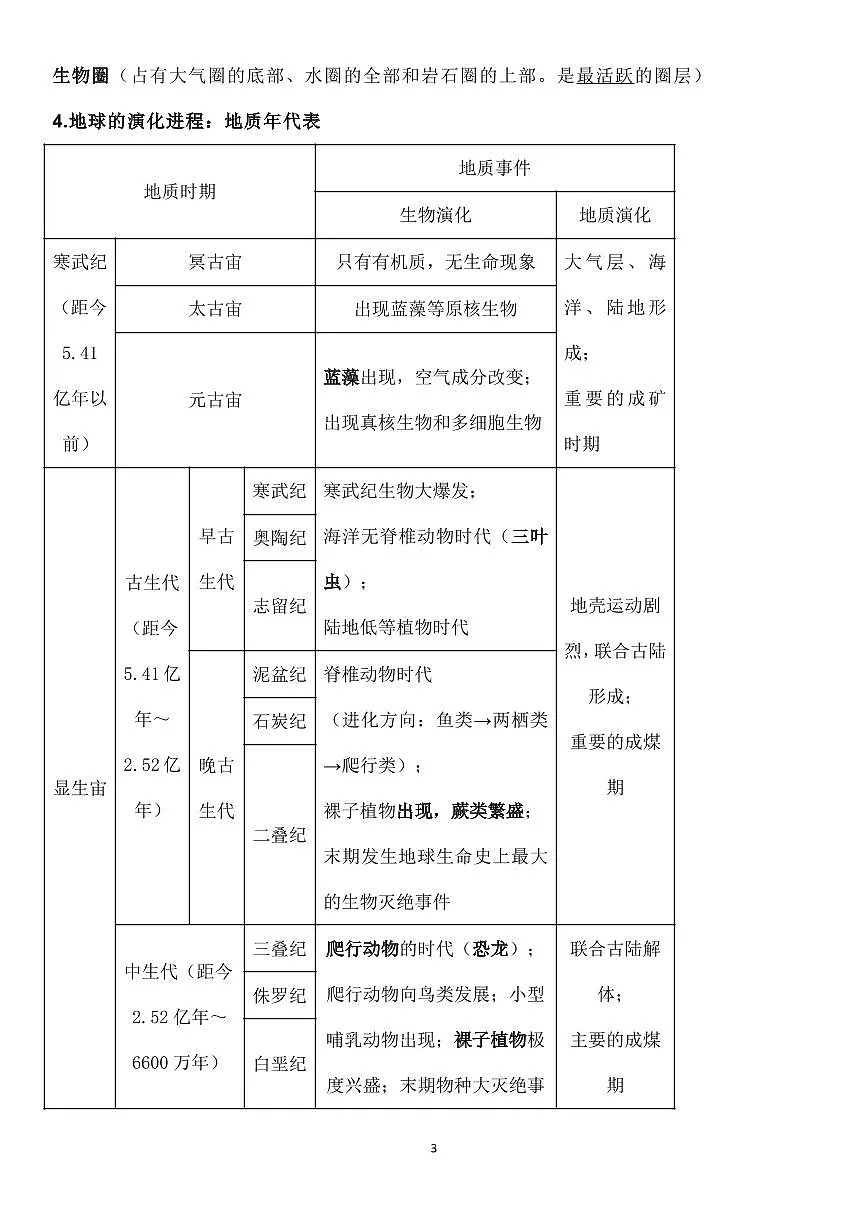 生物圈（占有大气圈的底部、水圈的全部和岩石圈的上部。是最活跃的圈层）

4.地球的演化进程：地质年代表

| 地质时期 | | | | 地质事件 | |
|---|---|---|---|---|---|
| | | | | 生物演化 | 地质演化 |
| 寒武纪（距今5.41亿年以前） | 冥古宙 | | | 只有有机质，无生命现象 | 大气层、海洋、陆地形成；重要的成矿时期 |
| | 太古宙 | | | 出现蓝藻等原核生物 | |
| | 元古宙 | | | 蓝藻出现，空气成分改变；出现真核生物和多细胞生物 | |
| 显生宙 | 古生代（距今5.41亿年～2.52亿年） | 早古生代 | 寒武纪 | 寒武纪生物大爆发；海洋无脊椎动物时代（三叶虫）；陆地低等植物时代 | 地壳运动剧烈，联合古陆形成；重要的成煤期 |
| | | | 奥陶纪 | | |
| | | | 志留纪 | | |
| | | 晚古生代 | 泥盆纪 | 脊椎动物时代（进化方向：鱼类→两栖类→爬行类）；裸子植物出现，蕨类繁盛；末期发生地球生命史上最大的生物灭绝事件 | |
| | | | 石炭纪 | | |
| | | | 二叠纪 | | |
| | 中生代（距今2.52亿年～6600万年） | | 三叠纪 | 爬行动物的时代（恐龙）；爬行动物向鸟类发展；小型哺乳动物出现；裸子植物极度兴盛；末期物种大灭绝事 | 联合古陆解体；主要的成煤期 |
| | | | 侏罗纪 | | |
| | | | 白垩纪 | | |

3